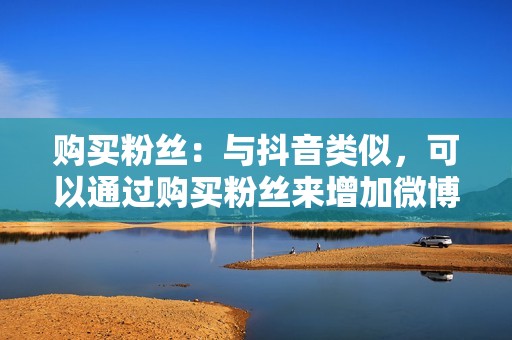 购买粉丝：与抖音类似，可以通过购买粉丝来增加微博